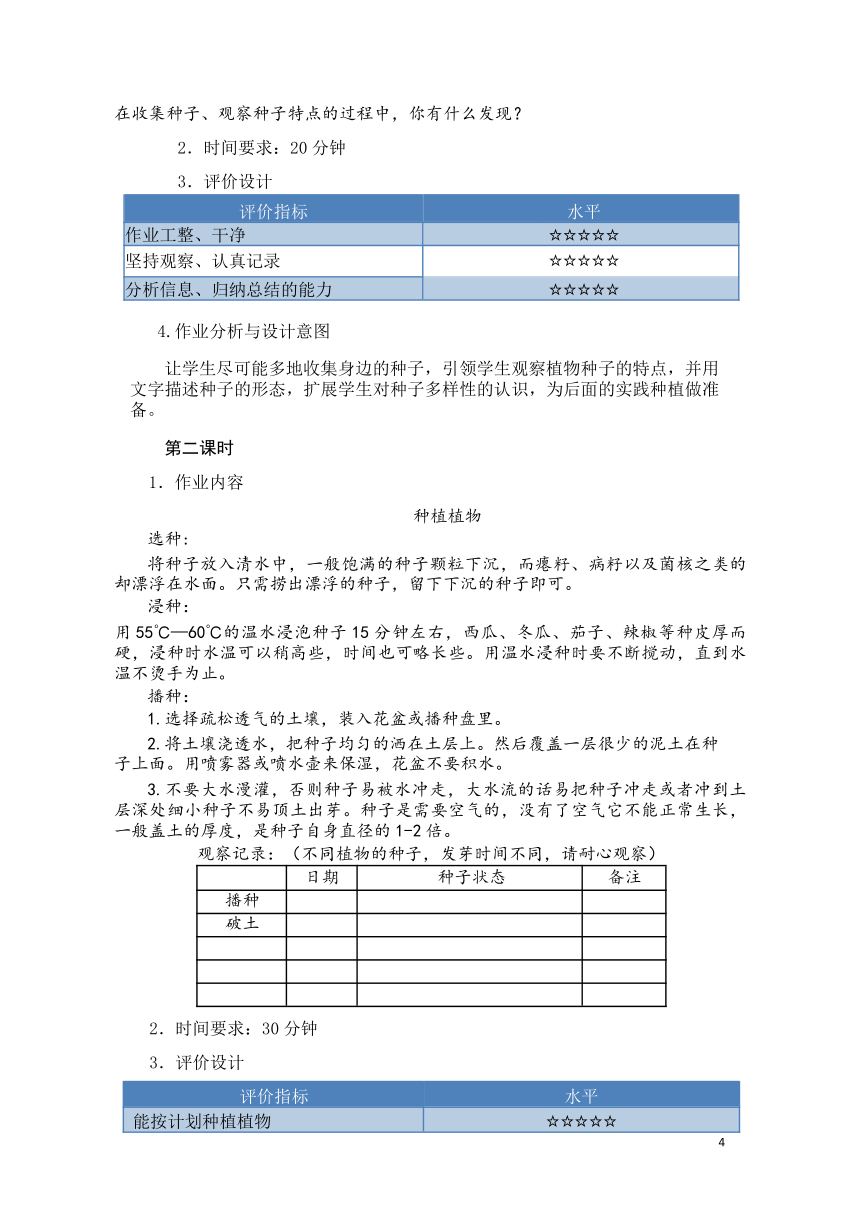 在收集种子、观察种子特点的过程中，你有什么发现？

2．时间要求：20 分钟

3．评价设计

| 评价指标 | 水平 |
|---|---|
| 作业工整、干净 | ☆☆☆☆☆ |
| 坚持观察、认真记录 | ☆☆☆☆☆ |
| 分析信息、归纳总结的能力 | ☆☆☆☆☆ |

4.作业分析与设计意图

让学生尽可能多地收集身边的种子，引领学生观察植物种子的特点，并用文字描述种子的形态，扩展学生对种子多样性的认识，为后面的实践种植做准备。

第二课时

1．作业内容

种植植物

选种：

将种子放入清水中，一般饱满的种子颗粒下沉，而瘪籽、病籽以及菌核之类的却漂浮在水面。只需捞出漂浮的种子，留下下沉的种子即可。

浸种：

用 55℃—60℃的温水浸泡种子 15 分钟左右，西瓜、冬瓜、茄子、辣椒等种皮厚而硬，浸种时水温可以稍高些，时间也可略长些。用温水浸种时要不断搅动，直到水温不烫手为止。

播种：

1.选择疏松透气的土壤，装入花盆或播种盘里。

2.将土壤浇透水，把种子均匀的洒在土层上。然后覆盖一层很少的泥土在种子上面。用喷雾器或喷水壶来保湿，花盆不要积水。

3.不要大水漫灌，否则种子易被水冲走，大水流的话易把种子冲走或者冲到土层深处细小种子不易顶土出芽。种子是需要空气的，没有了空气它不能正常生长，一般盖土的厚度，是种子自身直径的 1-2 倍。

观察记录：（不同植物的种子，发芽时间不同，请耐心观察）

| | 日期 | 种子状态 | 备注 |
|---|---|---|---|
| 播种 | | | |
| 破土 | | | |
| | | | |
| | | | |
| | | | |

2．时间要求：30 分钟

3．评价设计

| 评价指标 | 水平 |
|---|---|
| 能按计划种植植物 | ☆☆☆☆☆ |

4